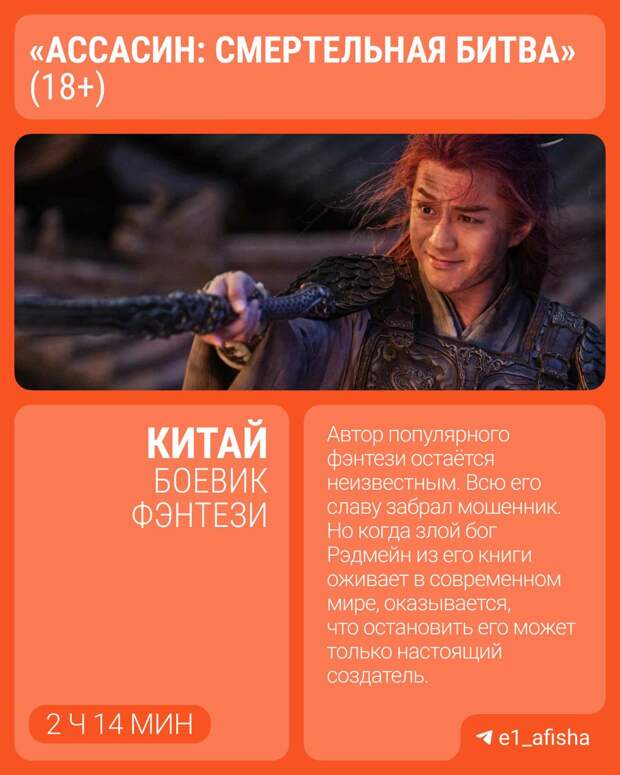 «АССАСИН: СМЕРТЕЛЬНАЯ БИТВА» (18+)

КИТАЙ
БОЕВИК
ФЭНТЕЗИ

2 Ч 14 МИН

Автор популярного фэнтези остаётся неизвестным. Всю его славу забрал мошенник. Но когда злой бог Рэдмейн из его книги оживает в современном мире, оказывается, что остановить его может только настоящий создатель.

e1_afisha